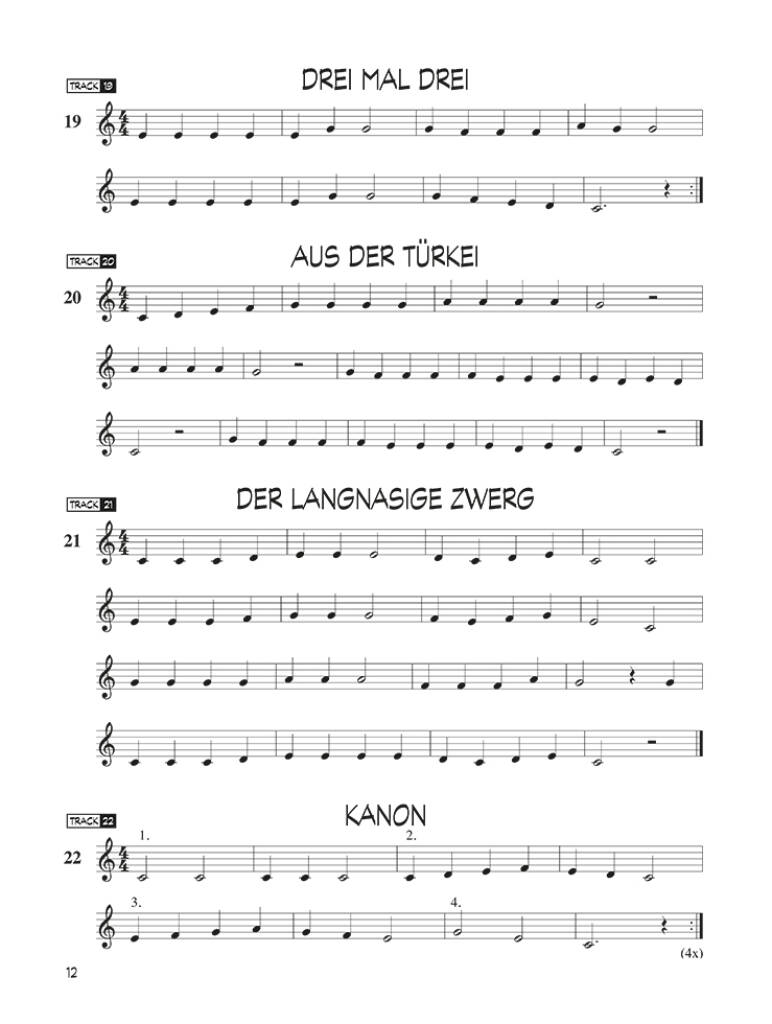 TRACK 19

DREI MAL DREI

19

TRACK 20

AUS DER TÜRKEI

20

TRACK 21

DER LANGNASIGE ZWERG

21

TRACK 22

KANON

22

1.

2.

3.

4.

(4x)

12